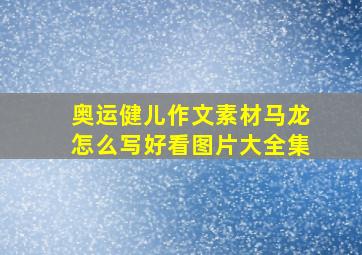 奥运健儿作文素材马龙怎么写好看图片大全集